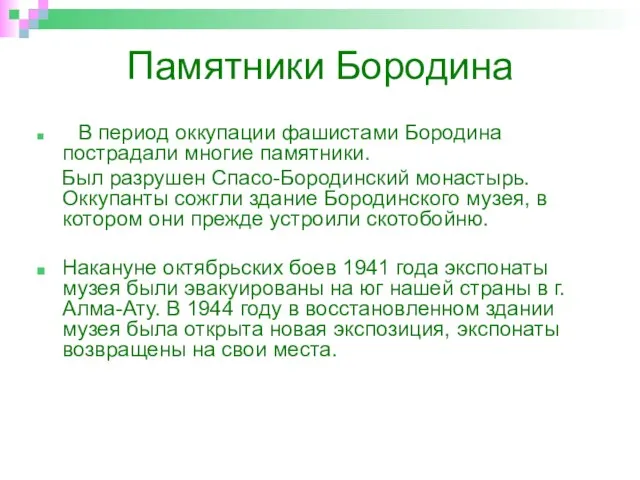 Памятники Бородина

В период оккупации фашистами Бородина пострадали многие памятники.

Был разрушен Спасо-Бородинский монастырь. Оккупанты сожгли здание Бородинского музея, в котором они прежде устроили скотобойню.

Накануне октябрьских боев 1941 года экспонаты музея были эвакуированы на юг нашей страны в г. Алма-Ату. В 1944 году в восстановленном здании музея была открыта новая экспозиция, экспонаты возвращены на свои места.